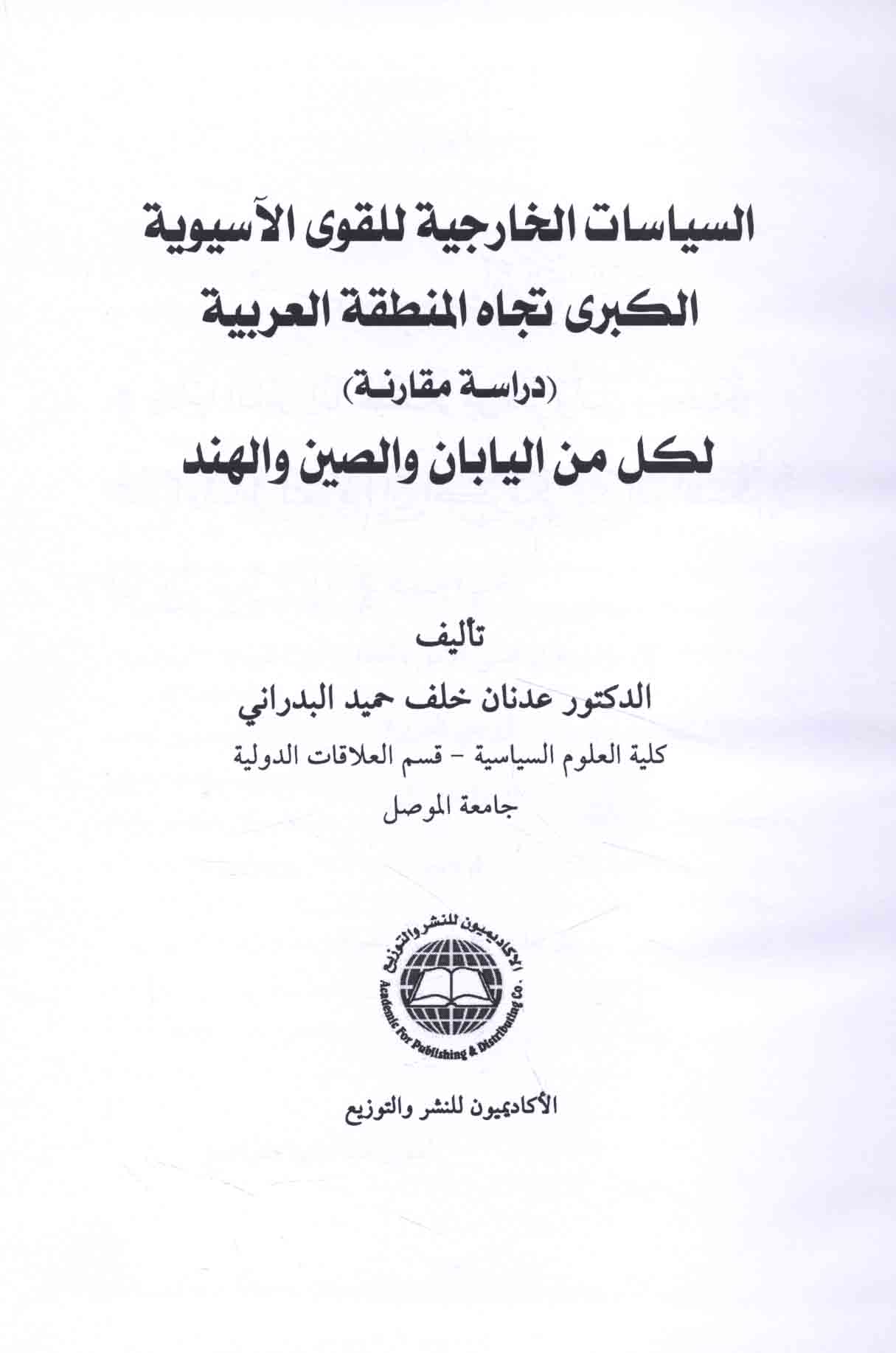 السياسات الخارجية للقوى الآسيوية الكبرى تجاه المنطقة العربية

(دراسة مقارنة)

لكل من اليابان والصين والهند

تأليف

الدكتور عدنان خلف حميد البدراني

كلية العلوم السياسية - قسم العلاقات الدولية

جامعة الموصل

الأكاديميون للنشر والتوزيع

Academic For Publishing & Distributing Co.

الأكاديميون للنشر والتوزيع